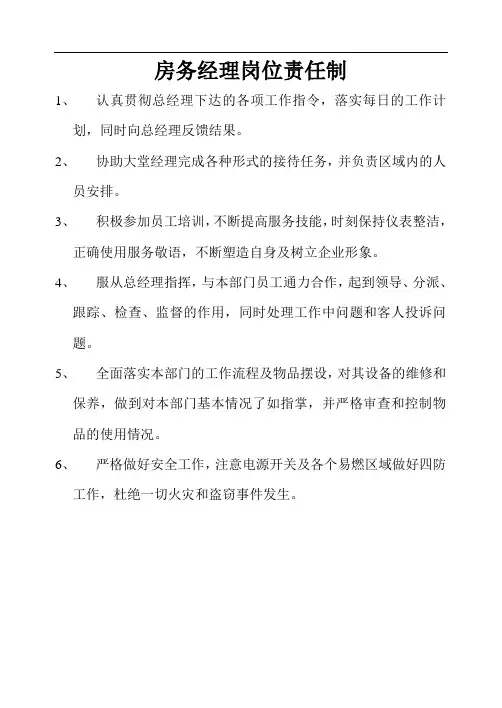 房务经理岗位责任制

1、 认真贯彻总经理下达的各项工作指令，落实每日的工作计划，同时向总经理反馈结果。

2、 协助大堂经理完成各种形式的接待任务，并负责区域内的人员安排。

3、 积极参加员工培训，不断提高服务技能，时刻保持仪表整洁，正确使用服务敬语，不断塑造自身及树立企业形象。

4、 服从总经理指挥，与本部门员工通力合作，起到领导、分派、跟踪、检查、监督的作用，同时处理工作中问题和客人投诉问题。

5、 全面落实本部门的工作流程及物品摆设，对其设备的维修和保养，做到对本部门基本情况了如指掌，并严格审查和控制物品的使用情况。

6、 严格做好安全工作，注意电源开关及各个易燃区域做好四防工作，杜绝一切火灾和盗窃事件发生。